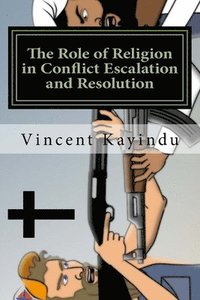 The Role of Religion in Conflict Escalation and Resolution

Vincent Kayindu